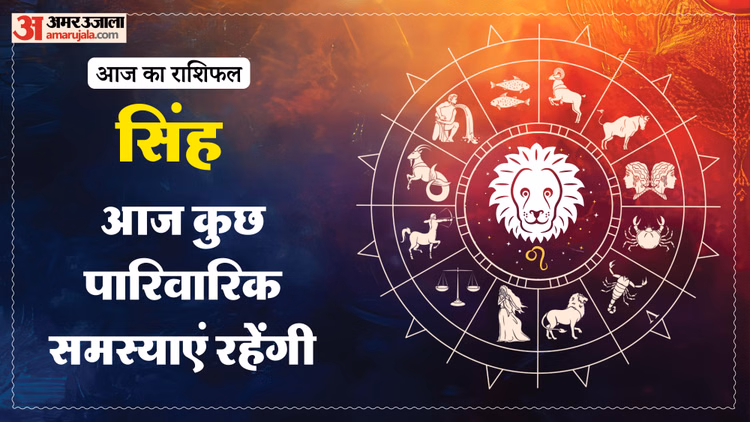 अ अमर उजाला amarujala.com

आज का राशिफल

सिंह

आज कुछ पारिवारिक समस्याएं रहेंगी